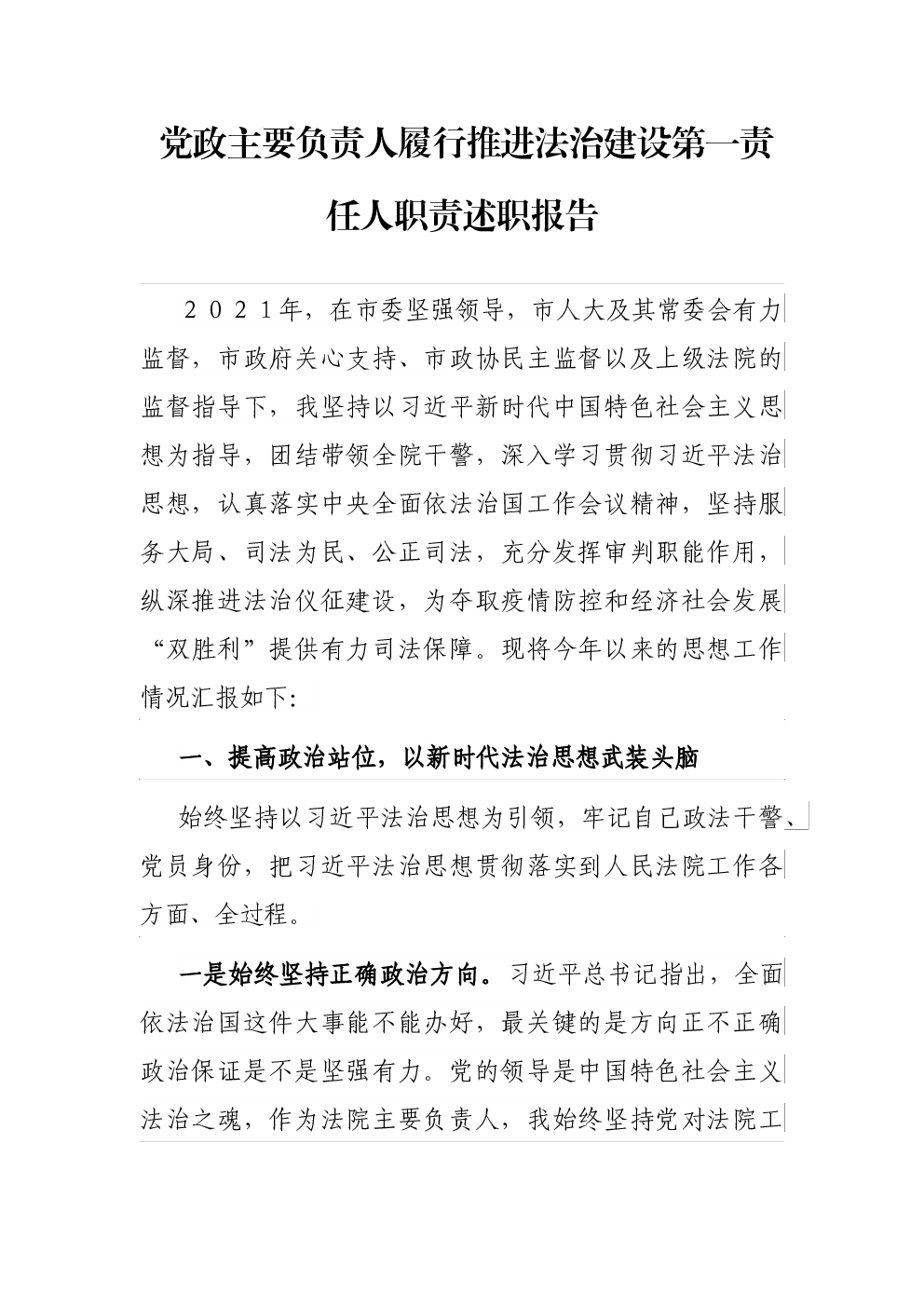 党政主要负责人履行推进法治建设第一责任人职责述职报告

２０２１年，在市委坚强领导，市人大及其常委会有力监督，市政府关心支持、市政协民主监督以及上级法院的监督指导下，我坚持以习近平新时代中国特色社会主义思想为指导，团结带领全院干警，深入学习贯彻习近平法治思想，认真落实中央全面依法治国工作会议精神，坚持服务大局、司法为民、公正司法，充分发挥审判职能作用，纵深推进法治仪征建设，为夺取疫情防控和经济社会发展“双胜利”提供有力司法保障。现将今年以来的思想工作情况汇报如下:

一、提高政治站位，以新时代法治思想武装头脑

始终坚持以习近平法治思想为引领，牢记自己政法干警、党员身份，把习近平法治思想贯彻落实到人民法院工作各方面、全过程。

一是始终坚持正确政治方向。习近平总书记指出，全面依法治国这件大事能不能办好，最关键的是方向正不正确政治保证是不是坚强有力。党的领导是中国特色社会主义法治之魂，作为法院主要负责人，我始终坚持党对法院工